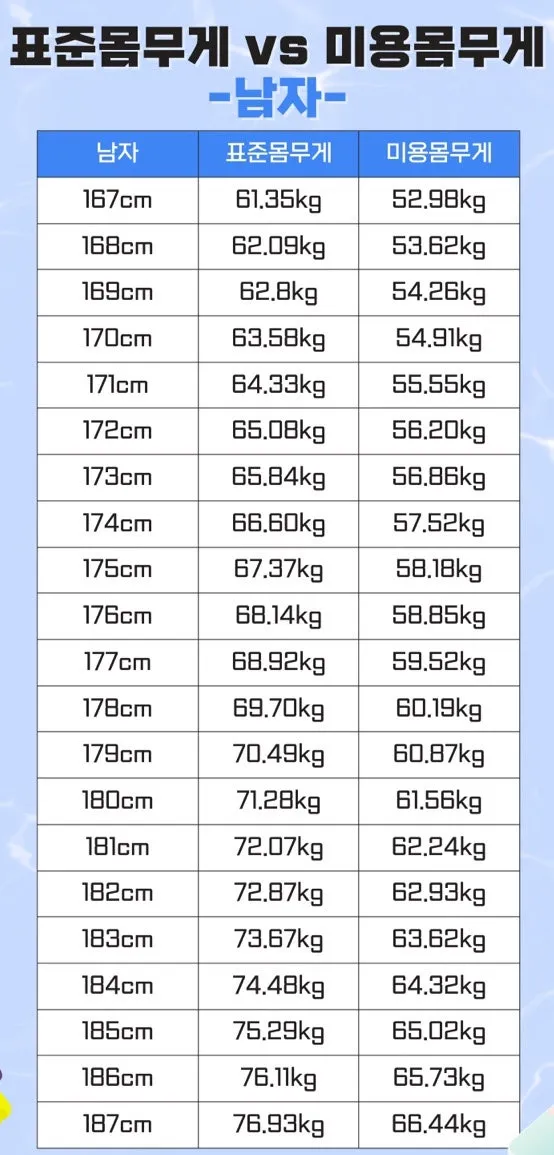 표준몸무게 vs 미용몸무게
-남자-

| 남자 | 표준몸무게 | 미용몸무게 |
|---|---|---|
| 167cm | 61.35kg | 52.98kg |
| 168cm | 62.09kg | 53.62kg |
| 169cm | 62.8kg | 54.26kg |
| 170cm | 63.58kg | 54.91kg |
| 171cm | 64.33kg | 55.55kg |
| 172cm | 65.08kg | 56.20kg |
| 173cm | 65.84kg | 56.86kg |
| 174cm | 66.60kg | 57.52kg |
| 175cm | 67.37kg | 58.18kg |
| 176cm | 68.14kg | 58.85kg |
| 177cm | 68.92kg | 59.52kg |
| 178cm | 69.70kg | 60.19kg |
| 179cm | 70.49kg | 60.87kg |
| 180cm | 71.28kg | 61.56kg |
| 181cm | 72.07kg | 62.24kg |
| 182cm | 72.87kg | 62.93kg |
| 183cm | 73.67kg | 63.62kg |
| 184cm | 74.48kg | 64.32kg |
| 185cm | 75.29kg | 65.02kg |
| 186cm | 76.11kg | 65.73kg |
| 187cm | 76.93kg | 66.44kg |